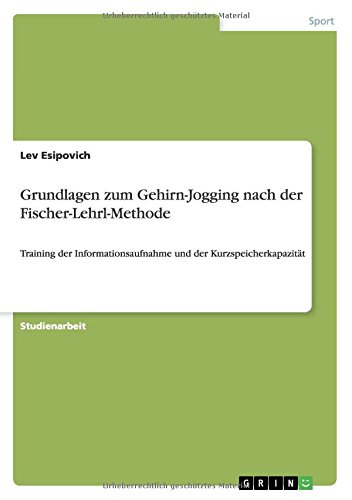 Urheberrechtlich geschütztes Material

Sport

Lev Esipovich

Grundlagen zum Gehirn-Jogging nach der Fischer-Lehrl-Methode

Training der Informationsaufnahme und der Kurzspeicherkapazität

Studienarbeit

Urheberrechtlich geschütztes Material

GRIN